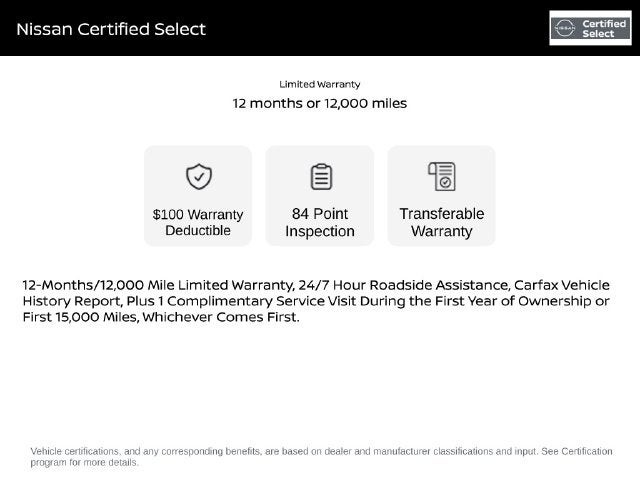 Nissan Certified Select

Certified Select

Limited Warranty

12 months or 12,000 miles

$100 Warranty Deductible

84 Point Inspection

Transferable Warranty

12-Months/12,000 Mile Limited Warranty, 24/7 Hour Roadside Assistance, Carfax Vehicle History Report, Plus 1 Complimentary Service Visit During the First Year of Ownership or First 15,000 Miles, Whichever Comes First.

Vehicle certifications, and any corresponding benefits, are based on dealer and manufacturer classifications and input. See Certification program for more details.